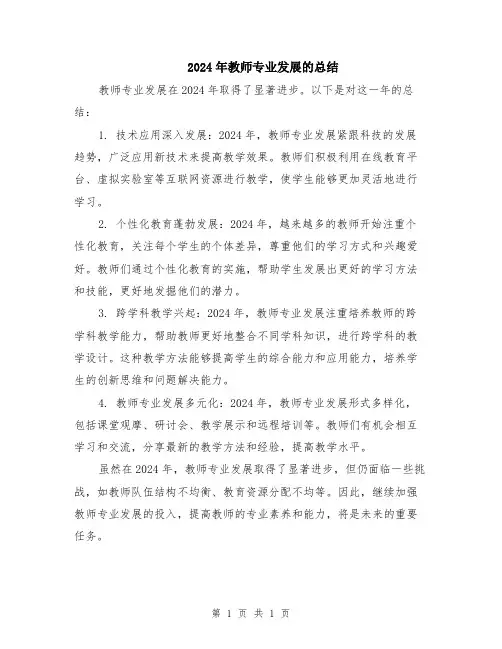 2024年教师专业发展的总结

教师专业发展在2024年取得了显著进步。以下是对这一年的总结：

1. 技术应用深入发展：2024年，教师专业发展紧跟科技的发展趋势，广泛应用新技术来提高教学效果。教师们积极利用在线教育平台、虚拟实验室等互联网资源进行教学，使学生能够更加灵活地进行学习。

2. 个性化教育蓬勃发展：2024年，越来越多的教师开始注重个性化教育，关注每个学生的个体差异，尊重他们的学习方式和兴趣爱好。教师们通过个性化教育的实施，帮助学生发展出更好的学习方法和技能，更好地发掘他们的潜力。

3. 跨学科教学兴起：2024年，教师专业发展注重培养教师的跨学科教学能力，帮助教师更好地整合不同学科知识，进行跨学科的教学设计。这种教学方法能够提高学生的综合能力和应用能力，培养学生的创新思维和问题解决能力。

4. 教师专业发展多元化：2024年，教师专业发展形式多样化，包括课堂观摩、研讨会、教学展示和远程培训等。教师们有机会相互学习和交流，分享最新的教学方法和经验，提高教学水平。

虽然在2024年，教师专业发展取得了显著进步，但仍面临一些挑战，如教师队伍结构不均衡、教育资源分配不均等。因此，继续加强教师专业发展的投入，提高教师的专业素养和能力，将是未来的重要任务。

第 1 页 共 1 页